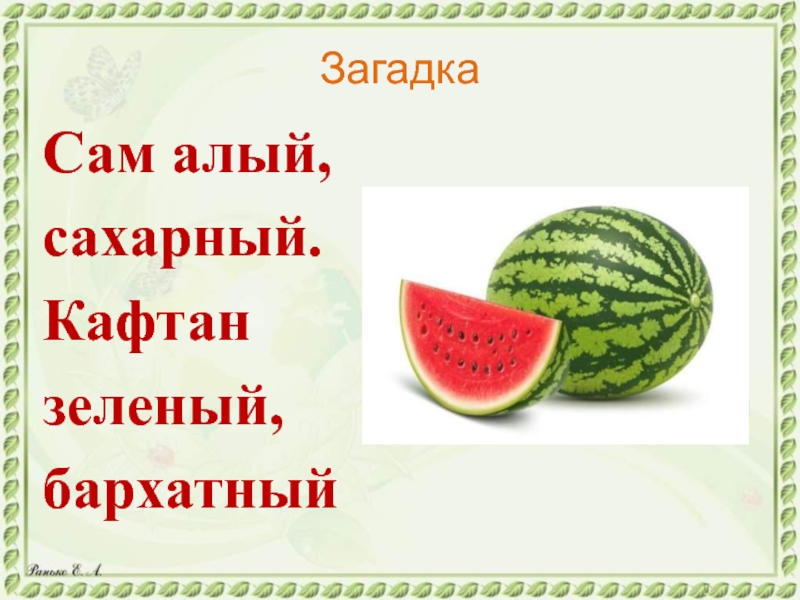 Загадка

Сам алый, сахарный. Кафтан зеленый, бархатный

Ранько Е. А.